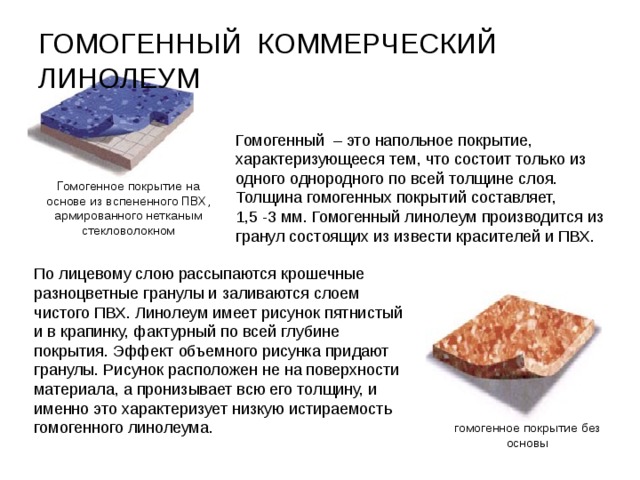 ГОМОГЕННЫЙ КОММЕРЧЕСКИЙ ЛИНОЛЕУМ

Гомогенное покрытие на основе из вспененного ПВХ, армированного нетканым стекловолокном

Гомогенный – это напольное покрытие, характеризующееся тем, что состоит только из одного однородного по всей толщине слоя. Толщина гомогенных покрытий составляет, 1,5 -3 мм. Гомогенный линолеум производится из гранул состоящих из извести красителей и ПВХ.

По лицевому слою рассыпаются крошечные разноцветные гранулы и заливаются слоем чистого ПВХ. Линолеум имеет рисунок пятнистый и в крапинку, фактурный по всей глубине покрытия. Эффект объемного рисунка придают гранулы. Рисунок расположен не на поверхности материала, а пронизывает всю его толщину, и именно это характеризует низкую истираемость гомогенного линолеума.

гомогенное покрытие без основы